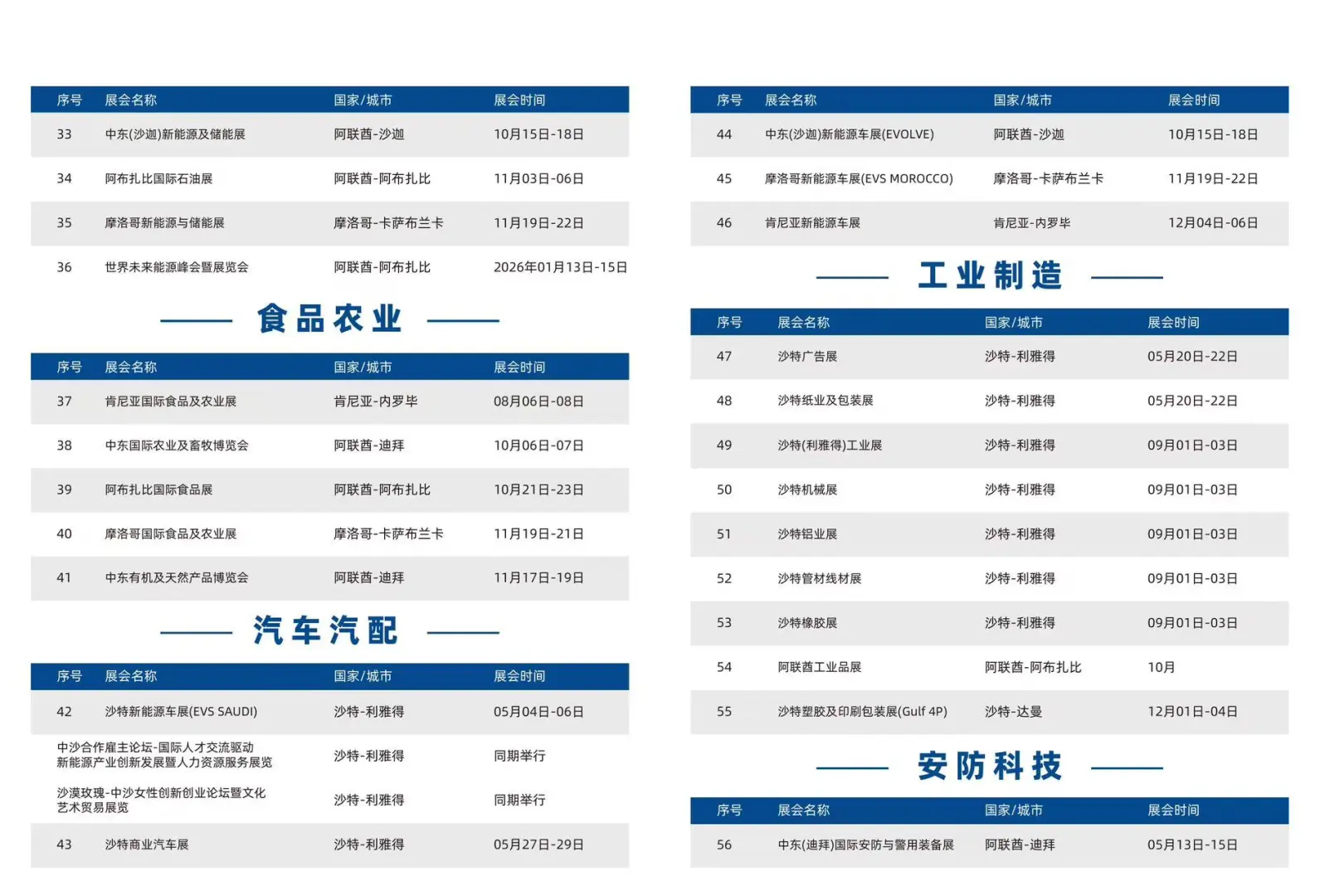 | 序号 | 展会名称 | 国家/城市 | 展会时间 |
|---|---|---|---|
| 33 | 中东(沙迦)新能源及储能展 | 阿联酋-沙迦 | 10月15日-18日 |
| 34 | 阿布扎比国际石油展 | 阿联酋-阿布扎比 | 11月03日-06日 |
| 35 | 摩洛哥新能源与储能展 | 摩洛哥-卡萨布兰卡 | 11月19日-22日 |
| 36 | 世界未来能源峰会暨展览会 | 阿联酋-阿布扎比 | 2026年01月13日-15日 |

食品农业

| 序号 | 展会名称 | 国家/城市 | 展会时间 |
|---|---|---|---|
| 37 | 肯尼亚国际食品及农业展 | 肯尼亚-内罗毕 | 08月06日-08日 |
| 38 | 中东国际农业及畜牧博览会 | 阿联酋-迪拜 | 10月06日-07日 |
| 39 | 阿布扎比国际食品展 | 阿联酋-阿布扎比 | 10月21日-23日 |
| 40 | 摩洛哥国际食品及农业展 | 摩洛哥-卡萨布兰卡 | 11月19日-21日 |
| 41 | 中东有机及天然产品博览会 | 阿联酋-迪拜 | 11月17日-19日 |

汽车汽配

| 序号 | 展会名称 | 国家/城市 | 展会时间 |
|---|---|---|---|
| 42 | 沙特新能源车展(EVS SAUDI) | 沙特-利雅得 | 05月04日-06日 |
| | 中沙合作雇主论坛-国际人才交流驱动新能源产业创新发展暨人力资源服务展览 | 沙特-利雅得 | 同期举行 |
| | 沙漠玫瑰-中沙女性创新创业论坛暨文化艺术贸易展览 | 沙特-利雅得 | 同期举行 |
| 43 | 沙特商业汽车展 | 沙特-利雅得 | 05月27日-29日 |

| 序号 | 展会名称 | 国家/城市 | 展会时间 |
|---|---|---|---|
| 44 | 中东(沙迦)新能源车展(EVOLVE) | 阿联酋-沙迦 | 10月15日-18日 |
| 45 | 摩洛哥新能源车展(EVS MOROCCO) | 摩洛哥-卡萨布兰卡 | 11月19日-22日 |
| 46 | 肯尼亚新能源车展 | 肯尼亚-内罗毕 | 12月04日-06日 |

工业制造

| 序号 | 展会名称 | 国家/城市 | 展会时间 |
|---|---|---|---|
| 47 | 沙特广告展 | 沙特-利雅得 | 05月20日-22日 |
| 48 | 沙特纸业及包装展 | 沙特-利雅得 | 05月20日-22日 |
| 49 | 沙特(利雅得)工业展 | 沙特-利雅得 | 09月01日-03日 |
| 50 | 沙特机械展 | 沙特-利雅得 | 09月01日-03日 |
| 51 | 沙特铝业展 | 沙特-利雅得 | 09月01日-03日 |
| 52 | 沙特管材线材展 | 沙特-利雅得 | 09月01日-03日 |
| 53 | 沙特橡胶展 | 沙特-利雅得 | 09月01日-03日 |
| 54 | 阿联酋工业品展 | 阿联酋-阿布扎比 | 10月 |
| 55 | 沙特塑胶及印刷包装展(Gulf 4P) | 沙特-达曼 | 12月01日-04日 |

安防科技

| 序号 | 展会名称 | 国家/城市 | 展会时间 |
|---|---|---|---|
| 56 | 中东(迪拜)国际安防与警用装备展 | 阿联酋-迪拜 | 05月13日-15日 |